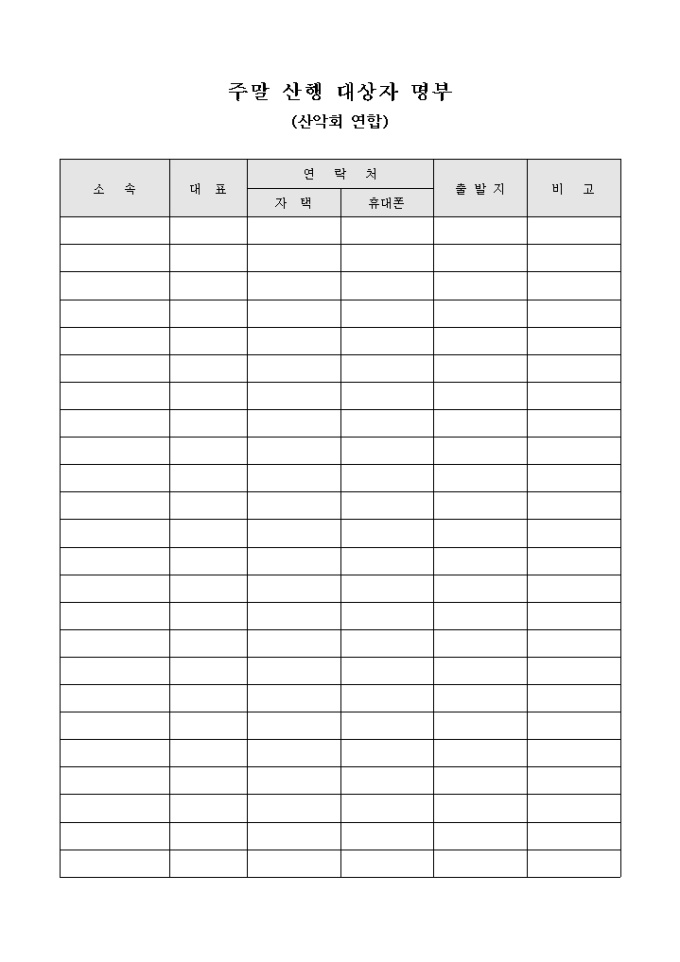 주말 산행 대상자 명부

(산악회 연합)

| 소 속 | 대 표 | 연 락 처 | | 출 발 지 | 비 고 |
|---|---|---|---|---|---|
| | | 자 택 | 휴대폰 | | |
| | | | | | |
| | | | | | |
| | | | | | |
| | | | | | |
| | | | | | |
| | | | | | |
| | | | | | |
| | | | | | |
| | | | | | |
| | | | | | |
| | | | | | |
| | | | | | |
| | | | | | |
| | | | | | |
| | | | | | |
| | | | | | |
| | | | | | |
| | | | | | |
| | | | | | |
| | | | | | |
| | | | | | |
| | | | | | |
| | | | | | |
| | | | | | |